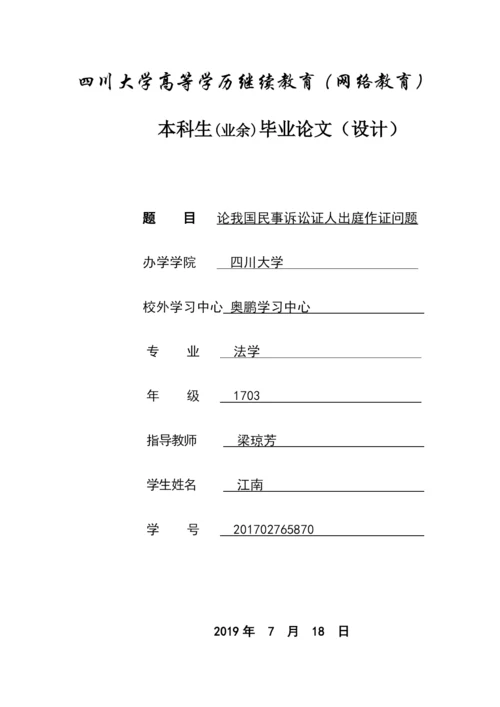 四川大学高等学历继续教育（网络教育）

本科生(业余)毕业论文（设计）

题　目　论我国民事诉讼证人出庭作证问题

办学学院　四川大学

校外学习中心　奥鹏学习中心

专　业　法学

年　级　1703

指导教师　梁琼芳

学生姓名　江南

学　号　201702765870

2019 年　7　月　18　日